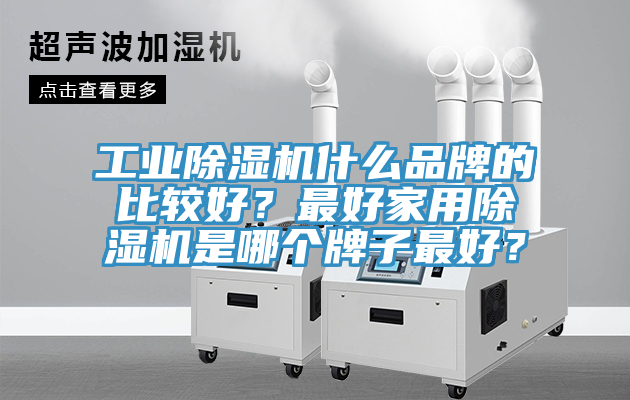 超声波加湿机

点击查看更多

工业除湿机什么品牌的比较好？最好家用除湿机是哪个牌子最好？